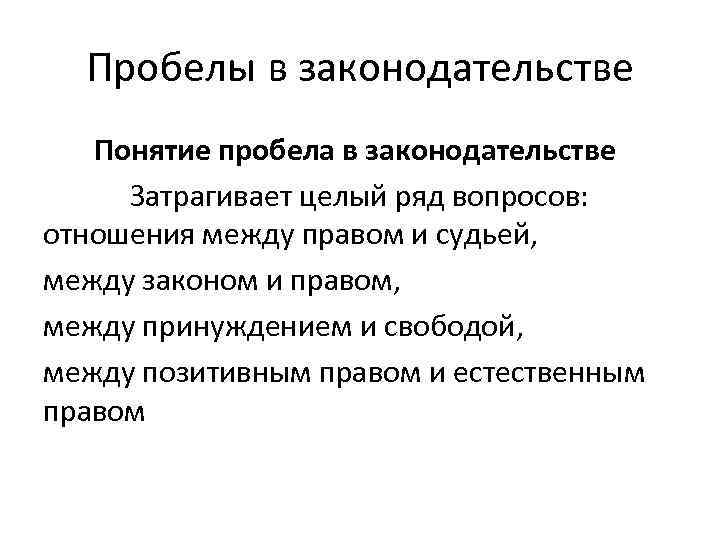 Пробелы в законодательстве

Понятие пробела в законодательстве

Затрагивает целый ряд вопросов: отношения между правом и судьей,

между законом и правом,

между принуждением и свободой,

между позитивным правом и естественным правом